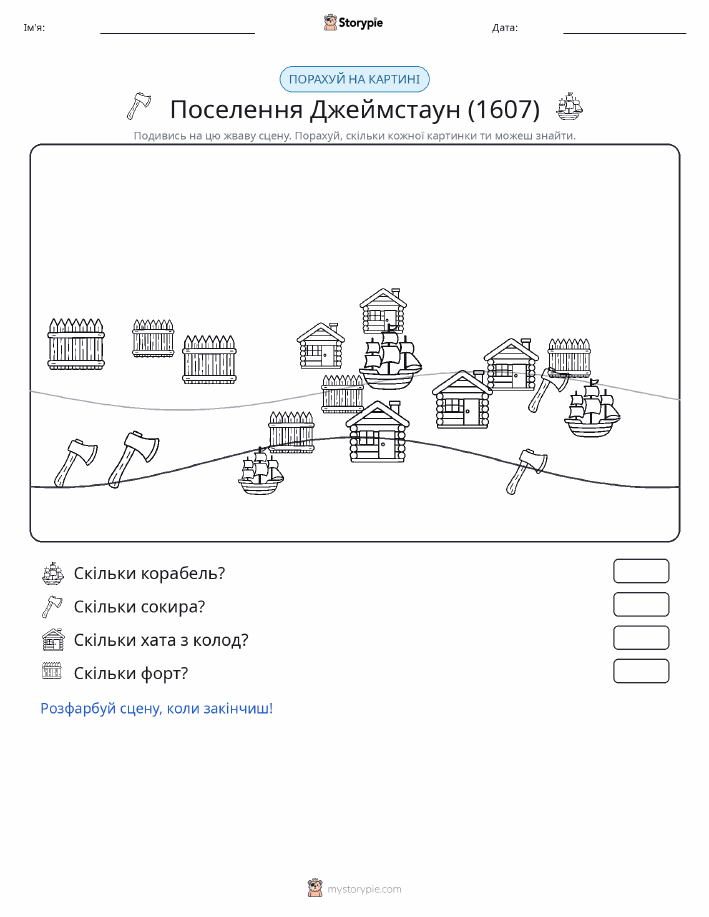 Ім'я:

Storypie

Дата:

ПОРАХУЙ НА КАРТИНІ

Поселення Джеймстаун (1607)

Подивись на цю жваву сцену. Порахуй, скільки кожної картинки ти можеш знайти.

Скільки корабель?

Скільки сокира?

Скільки хата з колод?

Скільки форт?

Розфарбуй сцену, коли закінчиш!

mystorypie.com